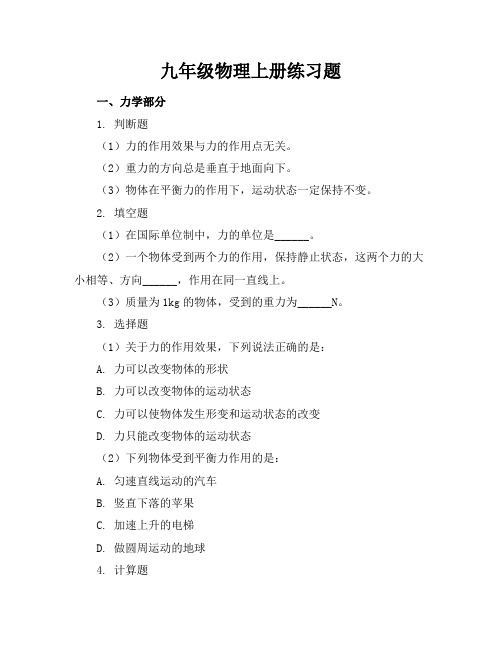 九年级物理上册练习题

一、力学部分

1. 判断题

（1）力的作用效果与力的作用点无关。

（2）重力的方向总是垂直于地面向下。

（3）物体在平衡力的作用下，运动状态一定保持不变。

2. 填空题

（1）在国际单位制中，力的单位是______。

（2）一个物体受到两个力的作用，保持静止状态，这两个力的大小相等、方向______，作用在同一直线上。

（3）质量为 1kg 的物体，受到的重力为______N。

3. 选择题

（1）关于力的作用效果，下列说法正确的是：

A. 力可以改变物体的形状

B. 力可以改变物体的运动状态

C. 力可以使物体发生形变和运动状态的改变

D. 力只能改变物体的运动状态

（2）下列物体受到平衡力作用的是：

A. 匀速直线运动的汽车

B. 竖直下落的苹果

C. 加速上升的电梯

D. 做圆周运动的地球

4. 计算题